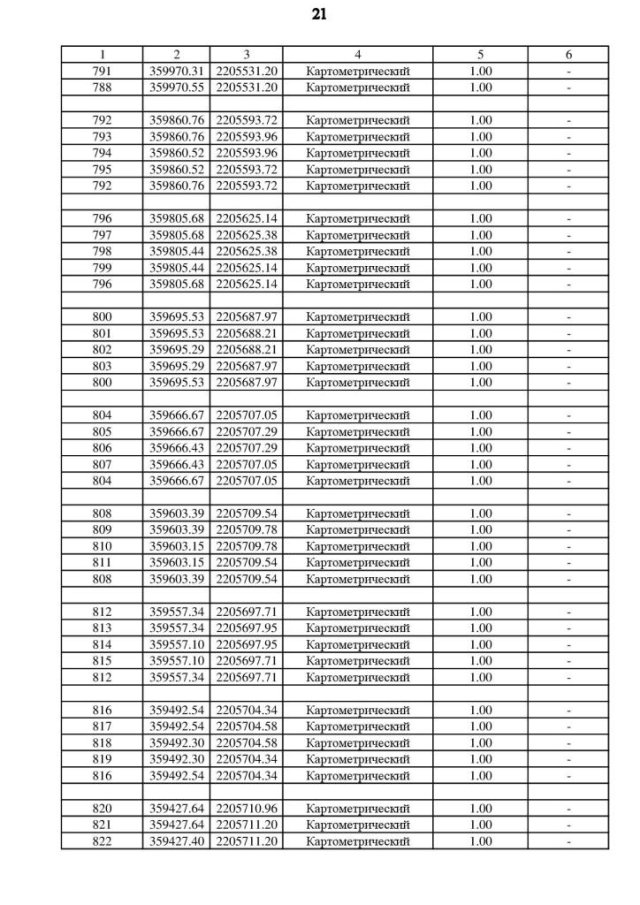 21

| 1 | 2 | 3 | 4 | 5 | 6 |
|---|---|---|---|---|---|
| 791 | 359970.31 | 2205531.20 | Картометрический | 1.00 | - |
| 788 | 359970.55 | 2205531.20 | Картометрический | 1.00 | - |
| | | | | | |
| 792 | 359860.76 | 2205593.72 | Картометрический | 1.00 | - |
| 793 | 359860.76 | 2205593.96 | Картометрический | 1.00 | - |
| 794 | 359860.52 | 2205593.96 | Картометрический | 1.00 | - |
| 795 | 359860.52 | 2205593.72 | Картометрический | 1.00 | - |
| 792 | 359860.76 | 2205593.72 | Картометрический | 1.00 | - |
| | | | | | |
| 796 | 359805.68 | 2205625.14 | Картометрический | 1.00 | - |
| 797 | 359805.68 | 2205625.38 | Картометрический | 1.00 | - |
| 798 | 359805.44 | 2205625.38 | Картометрический | 1.00 | - |
| 799 | 359805.44 | 2205625.14 | Картометрический | 1.00 | - |
| 796 | 359805.68 | 2205625.14 | Картометрический | 1.00 | - |
| | | | | | |
| 800 | 359695.53 | 2205687.97 | Картометрический | 1.00 | - |
| 801 | 359695.53 | 2205688.21 | Картометрический | 1.00 | - |
| 802 | 359695.29 | 2205688.21 | Картометрический | 1.00 | - |
| 803 | 359695.29 | 2205687.97 | Картометрический | 1.00 | - |
| 800 | 359695.53 | 2205687.97 | Картометрический | 1.00 | - |
| | | | | | |
| 804 | 359666.67 | 2205707.05 | Картометрический | 1.00 | - |
| 805 | 359666.67 | 2205707.29 | Картометрический | 1.00 | - |
| 806 | 359666.43 | 2205707.29 | Картометрический | 1.00 | - |
| 807 | 359666.43 | 2205707.05 | Картометрический | 1.00 | - |
| 804 | 359666.67 | 2205707.05 | Картометрический | 1.00 | - |
| | | | | | |
| 808 | 359603.39 | 2205709.54 | Картометрический | 1.00 | - |
| 809 | 359603.39 | 2205709.78 | Картометрический | 1.00 | - |
| 810 | 359603.15 | 2205709.78 | Картометрический | 1.00 | - |
| 811 | 359603.15 | 2205709.54 | Картометрический | 1.00 | - |
| 808 | 359603.39 | 2205709.54 | Картометрический | 1.00 | - |
| | | | | | |
| 812 | 359557.34 | 2205697.71 | Картометрический | 1.00 | - |
| 813 | 359557.34 | 2205697.95 | Картометрический | 1.00 | - |
| 814 | 359557.10 | 2205697.95 | Картометрический | 1.00 | - |
| 815 | 359557.10 | 2205697.71 | Картометрический | 1.00 | - |
| 812 | 359557.34 | 2205697.71 | Картометрический | 1.00 | - |
| | | | | | |
| 816 | 359492.54 | 2205704.34 | Картометрический | 1.00 | - |
| 817 | 359492.54 | 2205704.58 | Картометрический | 1.00 | - |
| 818 | 359492.30 | 2205704.58 | Картометрический | 1.00 | - |
| 819 | 359492.30 | 2205704.34 | Картометрический | 1.00 | - |
| 816 | 359492.54 | 2205704.34 | Картометрический | 1.00 | - |
| | | | | | |
| 820 | 359427.64 | 2205710.96 | Картометрический | 1.00 | - |
| 821 | 359427.64 | 2205711.20 | Картометрический | 1.00 | - |
| 822 | 359427.40 | 2205711.20 | Картометрический | 1.00 | - |